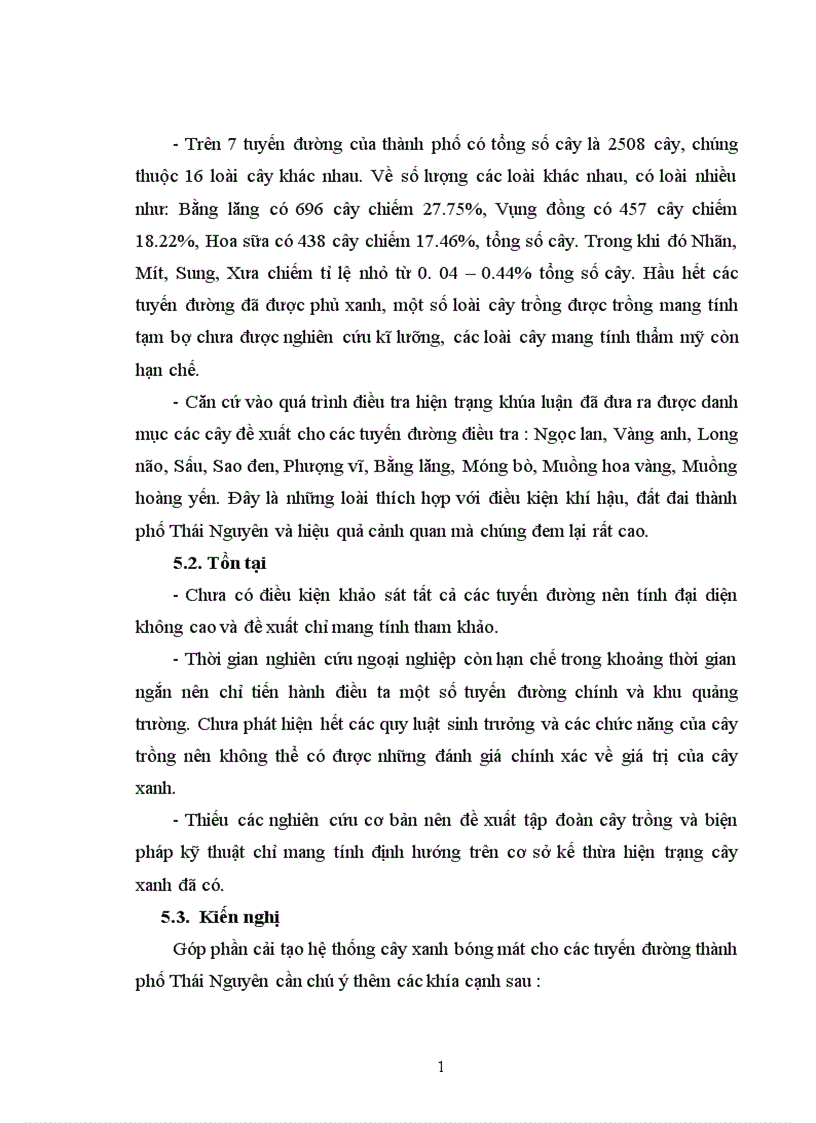 - Trên 7 tuyến đường của thành phố có tổng số cây là 2508 cây, chúng thuộc 16 loài cây khác nhau. Về số lượng các loài khác nhau, có loài nhiều như: Bằng lăng có 696 cây chiếm 27.75%, Vụng đồng có 457 cây chiếm 18.22%, Hoa sữa có 438 cây chiếm 17.46%, tổng số cây. Trong khi đó Nhãn, Mít, Sung, Xưa chiếm tỉ lệ nhỏ từ 0. 04 – 0.44% tổng số cây. Hầu hết các tuyến đường đã được phủ xanh, một số loài cây trồng được trồng mang tính tạm bợ chưa được nghiên cứu kĩ lưỡng, các loài cây mang tính thẩm mỹ còn hạn chế.

- Căn cứ vào quá trình điều tra hiện trạng khúa luận đã đưa ra được danh mục các cây đề xuất cho các tuyến đường điều tra : Ngọc lan, Vàng anh, Long não, Sấu, Sao đen, Phượng vĩ, Bằng lăng, Móng bò, Muồng hoa vàng, Muồng hoàng yến. Đây là những loài thích hợp với điều kiện khí hậu, đất đai thành phố Thái Nguyên và hiệu quả cảnh quan mà chúng đem lại rất cao.

5.2. Tồn tại

- Chưa có điều kiện khảo sát tất cả các tuyến đường nên tính đại diện không cao và đề xuất chỉ mang tính tham khảo.

- Thời gian nghiên cứu ngoại nghiệp còn hạn chế trong khoảng thời gian ngắn nên chỉ tiến hành điều ta một số tuyến đường chính và khu quảng trường. Chưa phát hiện hết các quy luật sinh trưởng và các chức năng của cây trồng nên không thể có được những đánh giá chính xác về giá trị của cây xanh.

- Thiếu các nghiên cứu cơ bản nên đề xuất tập đoàn cây trồng và biện pháp kỹ thuật chỉ mang tính định hướng trên cơ sở kế thừa hiện trạng cây xanh đã có.

5.3. Kiến nghị

Góp phần cải tạo hệ thống cây xanh bóng mát cho các tuyến đường thành phố Thái Nguyên cần chú ý thêm các khía cạnh sau :

1